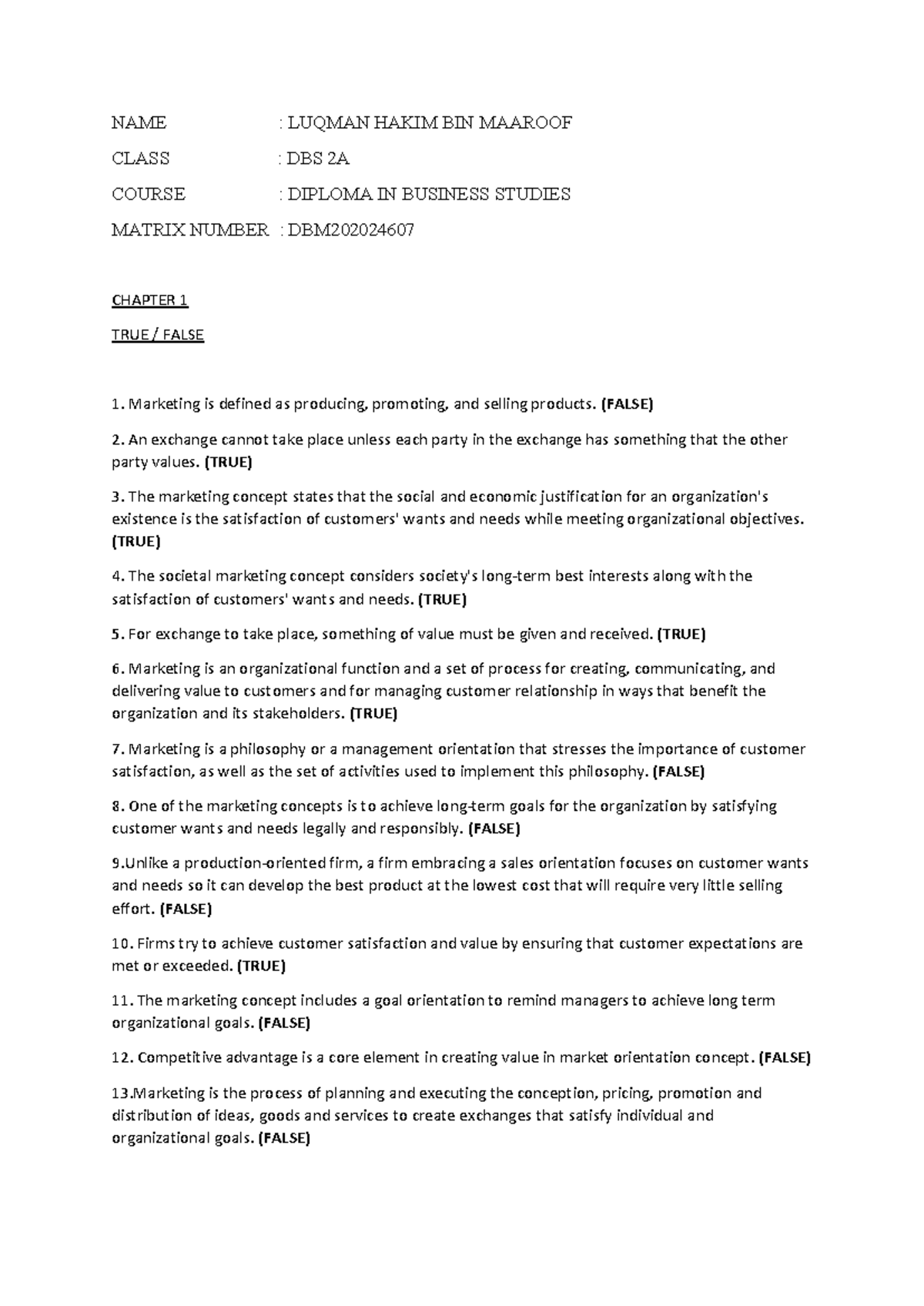 NAME : LUQMAN HAKIM BIN MAAROOF

CLASS : DBS 2A

COURSE : DIPLOMA IN BUSINESS STUDIES

MATRIX NUMBER : DBM202024607

CHAPTER 1

TRUE / FALSE

1. Marketing is defined as producing, promoting, and selling products. (FALSE)

2. An exchange cannot take place unless each party in the exchange has something that the other party values. (TRUE)

3. The marketing concept states that the social and economic justification for an organization's existence is the satisfaction of customers' wants and needs while meeting organizational objectives. (TRUE)

4. The societal marketing concept considers society's long-term best interests along with the satisfaction of customers' wants and needs. (TRUE)

5. For exchange to take place, something of value must be given and received. (TRUE)

6. Marketing is an organizational function and a set of process for creating, communicating, and delivering value to customers and for managing customer relationship in ways that benefit the organization and its stakeholders. (TRUE)

7. Marketing is a philosophy or a management orientation that stresses the importance of customer satisfaction, as well as the set of activities used to implement this philosophy. (FALSE)

8. One of the marketing concepts is to achieve long-term goals for the organization by satisfying customer wants and needs legally and responsibly. (FALSE)

9.Unlike a production-oriented firm, a firm embracing a sales orientation focuses on customer wants and needs so it can develop the best product at the lowest cost that will require very little selling effort. (FALSE)

10. Firms try to achieve customer satisfaction and value by ensuring that customer expectations are met or exceeded. (TRUE)

11. The marketing concept includes a goal orientation to remind managers to achieve long term organizational goals. (FALSE)

12. Competitive advantage is a core element in creating value in market orientation concept. (FALSE)

13.Marketing is the process of planning and executing the conception, pricing, promotion and distribution of ideas, goods and services to create exchanges that satisfy individual and organizational goals. (FALSE)